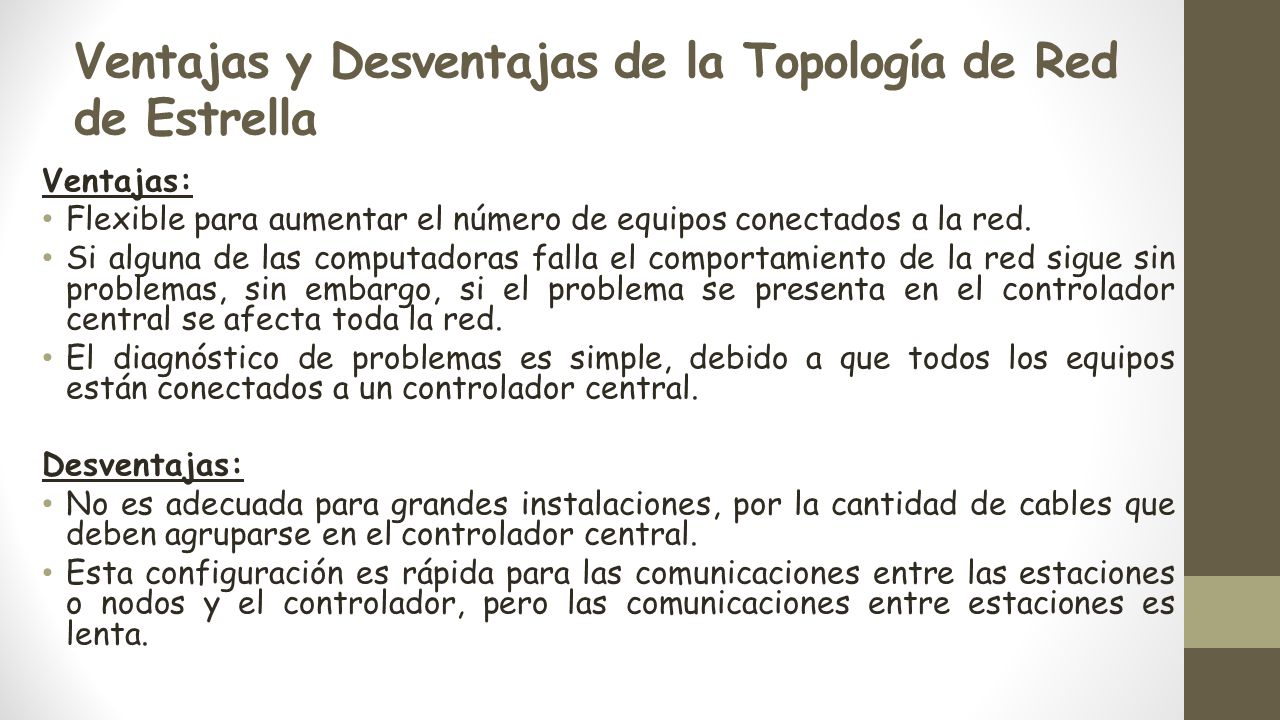 Ventajas y Desventajas de la Topología de Red de Estrella

Ventajas:

• Flexible para aumentar el número de equipos conectados a la red.
• Si alguna de las computadoras falla el comportamiento de la red sigue sin problemas, sin embargo, si el problema se presenta en el controlador central se afecta toda la red.
• El diagnóstico de problemas es simple, debido a que todos los equipos están conectados a un controlador central.

Desventajas:

• No es adecuada para grandes instalaciones, por la cantidad de cables que deben agruparse en el controlador central.
• Esta configuración es rápida para las comunicaciones entre las estaciones o nodos y el controlador, pero las comunicaciones entre estaciones es lenta.